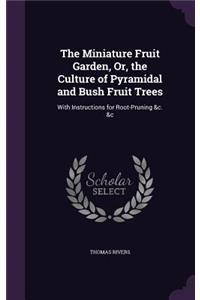 The Miniature Fruit Garden, Or, the Culture of Pyramidal and Bush Fruit Trees

With Instructions for Root-Pruning &c. &c

Scholar SELECT

THOMAS RIVERS